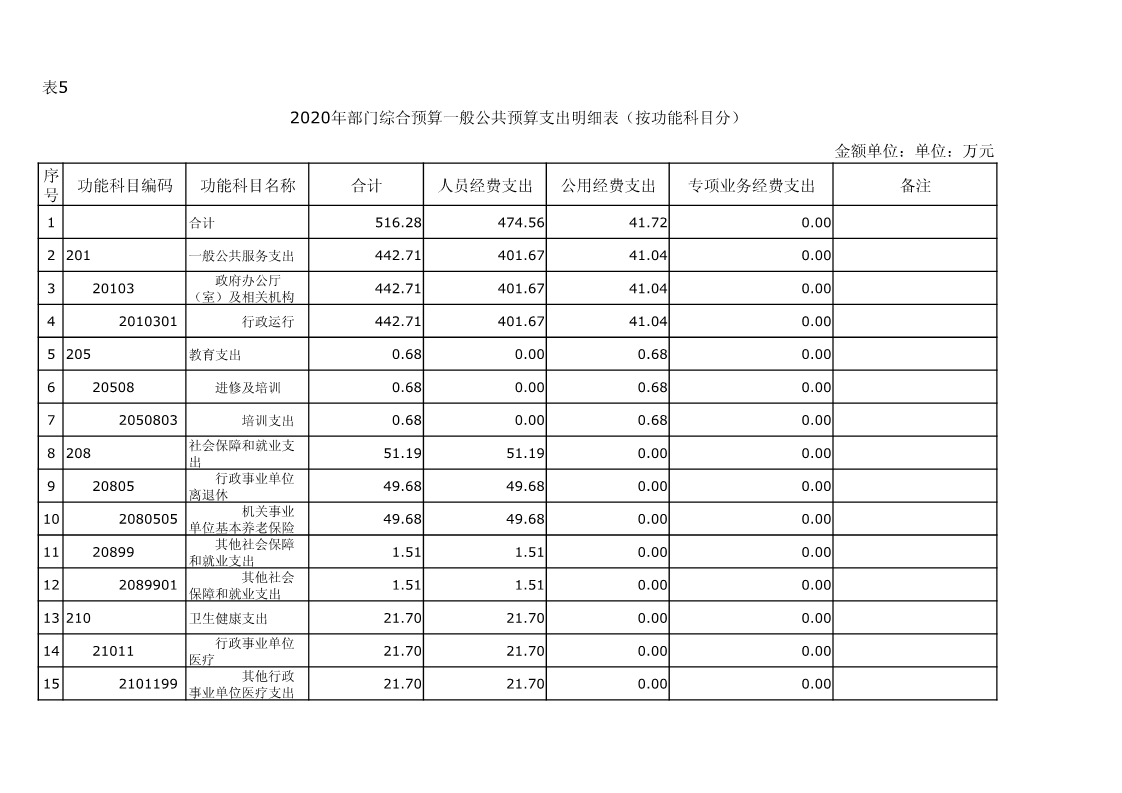 表5

2020年部门综合预算一般公共预算支出明细表（按功能科目分）

金额单位：单位：万元

| 序号 | 功能科目编码 | 功能科目名称 | 合计 | 人员经费支出 | 公用经费支出 | 专项业务经费支出 | 备注 |
|---|---|---|---|---|---|---|---|
| 1 | | 合计 | 516.28 | 474.56 | 41.72 | 0.00 | |
| 2 | 201 | 一般公共服务支出 | 442.71 | 401.67 | 41.04 | 0.00 | |
| 3 | 20103 | 政府办公厅（室）及相关机构 | 442.71 | 401.67 | 41.04 | 0.00 | |
| 4 | 2010301 | 行政运行 | 442.71 | 401.67 | 41.04 | 0.00 | |
| 5 | 205 | 教育支出 | 0.68 | 0.00 | 0.68 | 0.00 | |
| 6 | 20508 | 进修及培训 | 0.68 | 0.00 | 0.68 | 0.00 | |
| 7 | 2050803 | 培训支出 | 0.68 | 0.00 | 0.68 | 0.00 | |
| 8 | 208 | 社会保障和就业支出 | 51.19 | 51.19 | 0.00 | 0.00 | |
| 9 | 20805 | 行政事业单位离退休 | 49.68 | 49.68 | 0.00 | 0.00 | |
| 10 | 2080505 | 机关事业单位基本养老保险 | 49.68 | 49.68 | 0.00 | 0.00 | |
| 11 | 20899 | 其他社会保障和就业支出 | 1.51 | 1.51 | 0.00 | 0.00 | |
| 12 | 2089901 | 其他社会保障和就业支出 | 1.51 | 1.51 | 0.00 | 0.00 | |
| 13 | 210 | 卫生健康支出 | 21.70 | 21.70 | 0.00 | 0.00 | |
| 14 | 21011 | 行政事业单位医疗 | 21.70 | 21.70 | 0.00 | 0.00 | |
| 15 | 2101199 | 其他行政事业单位医疗支出 | 21.70 | 21.70 | 0.00 | 0.00 | |